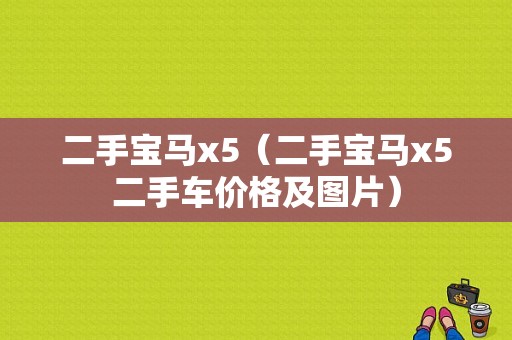 二手宝马x5（二手宝马x5二手车价格及图片）